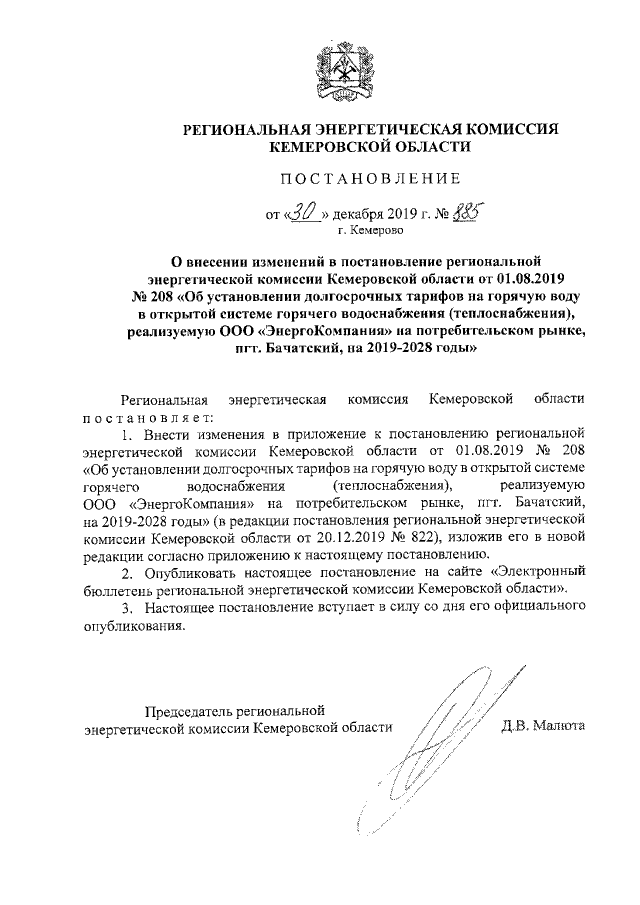 РЕГИОНАЛЬНАЯ ЭНЕРГЕТИЧЕСКАЯ КОМИССИЯ
КЕМЕРОВСКОЙ ОБЛАСТИ

ПОСТАНОВЛЕНИЕ

от «30» декабря 2019 г. № 885
г. Кемерово

О внесении изменений в постановление региональной энергетической комиссии Кемеровской области от 01.08.2019 № 208 «Об установлении долгосрочных тарифов на горячую воду в открытой системе горячего водоснабжения (теплоснабжения), реализуемую ООО «ЭнергоКомпания» на потребительском рынке, пгт. Бачатский, на 2019-2028 годы»

Региональная энергетическая комиссия Кемеровской области постановляет:

1. Внести изменения в приложение к постановлению региональной энергетической комиссии Кемеровской области от 01.08.2019 № 208 «Об установлении долгосрочных тарифов на горячую воду в открытой системе горячего водоснабжения (теплоснабжения), реализуемую ООО «ЭнергоКомпания» на потребительском рынке, пгт. Бачатский, на 2019-2028 годы» (в редакции постановления региональной энергетической комиссии Кемеровской области от 20.12.2019 № 822), изложив его в новой редакции согласно приложению к настоящему постановлению.

2. Опубликовать настоящее постановление на сайте «Электронный бюллетень региональной энергетической комиссии Кемеровской области».

3. Настоящее постановление вступает в силу со дня его официального опубликования.

Председатель региональной
энергетической комиссии Кемеровской области
Д.В. Малюта